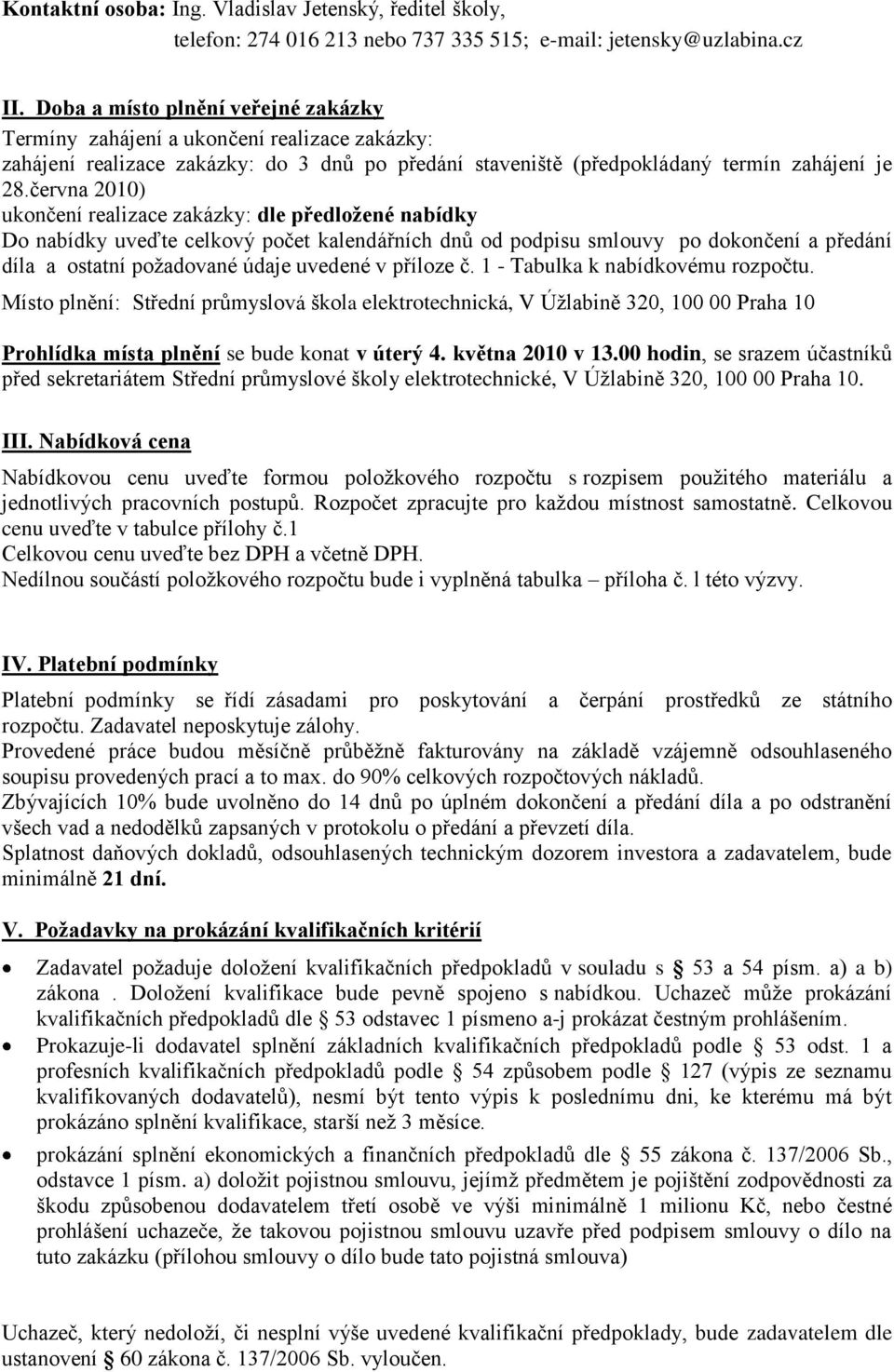 Kontaktní osoba: Ing. Vladislav Jetenský, ředitel školy,
telefon: 274 016 213 nebo 737 335 515; e-mail: jetensky@uzlabina.cz

II. Doba a místo plnění veřejné zakázky
Termíny zahájení a ukončení realizace zakázky:
zahájení realizace zakázky: do 3 dnů po předání staveniště (předpokládaný termín zahájení je 28.června 2010)
ukončení realizace zakázky: dle předložené nabídky
Do nabídky uveďte celkový počet kalendářních dnů od podpisu smlouvy po dokončení a předání díla a ostatní požadované údaje uvedené v příloze č. 1 - Tabulka k nabídkovému rozpočtu.
Místo plnění: Střední průmyslová škola elektrotechnická, V Úžlabině 320, 100 00 Praha 10

Prohlídka místa plnění se bude konat v úterý 4. května 2010 v 13.00 hodin, se srazem účastníků před sekretariátem Střední průmyslové školy elektrotechnické, V Úžlabině 320, 100 00 Praha 10.

III. Nabídková cena
Nabídkovou cenu uveďte formou položkového rozpočtu s rozpisem použitého materiálu a jednotlivých pracovních postupů. Rozpočet zpracujte pro každou místnost samostatně. Celkovou cenu uveďte v tabulce přílohy č.1
Celkovou cenu uveďte bez DPH a včetně DPH.
Nedílnou součástí položkového rozpočtu bude i vyplněná tabulka – příloha č. l této výzvy.

IV. Platební podmínky
Platební podmínky se řídí zásadami pro poskytování a čerpání prostředků ze státního rozpočtu. Zadavatel neposkytuje zálohy.
Provedené práce budou měsíčně průběžně fakturovány na základě vzájemně odsouhlaseného soupisu provedených prací a to max. do 90% celkových rozpočtových nákladů.
Zbývajících 10% bude uvolněno do 14 dnů po úplném dokončení a předání díla a po odstranění všech vad a nedodělků zapsaných v protokolu o předání a převzetí díla.
Splatnost daňových dokladů, odsouhlasených technickým dozorem investora a zadavatelem, bude minimálně 21 dní.

V. Požadavky na prokázání kvalifikačních kritérií

• Zadavatel požaduje doložení kvalifikačních předpokladů v souladu s § 53 a 54 písm. a) a b) zákona . Doložení kvalifikace bude pevně spojeno s nabídkou. Uchazeč může prokázání kvalifikačních předpokladů dle § 53 odstavec 1 písmeno a-j prokázat čestným prohlášením.
• Prokazuje-li dodavatel splnění základních kvalifikačních předpokladů podle § 53 odst. 1 a profesních kvalifikačních předpokladů podle § 54 způsobem podle § 127 (výpis ze seznamu kvalifikovaných dodavatelů), nesmí být tento výpis k poslednímu dni, ke kterému má být prokázáno splnění kvalifikace, starší než 3 měsíce.
• prokázání splnění ekonomických a finančních předpokladů dle § 55 zákona č. 137/2006 Sb., odstavce 1 písm. a) doložit pojistnou smlouvu, jejímž předmětem je pojištění zodpovědnosti za škodu způsobenou dodavatelem třetí osobě ve výši minimálně 1 milionu Kč, nebo čestné prohlášení uchazeče, že takovou pojistnou smlouvu uzavře před podpisem smlouvy o dílo na tuto zakázku (přílohou smlouvy o dílo bude tato pojistná smlouva)

Uchazeč, který nedoloží, či nesplní výše uvedené kvalifikační předpoklady, bude zadavatelem dle ustanovení § 60 zákona č. 137/2006 Sb. vyloučen.